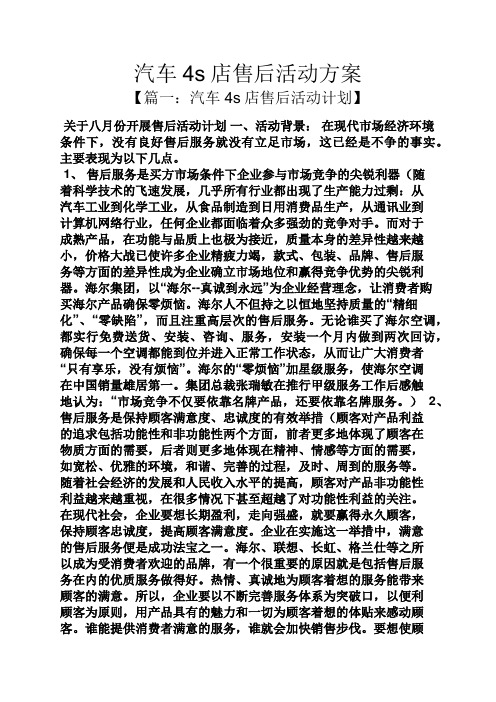 汽车 4s 店售后活动方案

【篇一：汽车 4s 店售后活动计划】

关于八月份开展售后活动计划 一、活动背景： 在现代市场经济环境条件下，没有良好售后服务就没有立足市场，这已经是不争的事实。主要表现为以下几点。

1、 售后服务是买方市场条件下企业参与市场竞争的尖锐利器（随着科学技术的飞速发展，几乎所有行业都出现了生产能力过剩：从汽车工业到化学工业，从食品制造到日用消费品生产，从通讯业到计算机网络行业，任何企业都面临着众多强劲的竞争对手。而对于成熟产品，在功能与品质上也极为接近，质量本身的差异性越来越小，价格大战已使许多企业精疲力竭，款式、包装、品牌、售后服务等方面的差异性成为企业确立市场地位和赢得竞争优势的尖锐利器。海尔集团，以“海尔--真诚到永远”为企业经营理念，让消费者购买海尔产品确保零烦恼。海尔人不但持之以恒地坚持质量的“精细化”、“零缺陷”，而且注重高层次的售后服务。无论谁买了海尔空调，都实行免费送货、安装、咨询、服务，安装一个月内做到两次回访，确保每一个空调都能到位并进入正常工作状态，从而让广大消费者“只有享乐，没有烦恼”。海尔的“零烦恼”加星级服务，使海尔空调在中国销量雄居第一。集团总裁张瑞敏在推行甲级服务工作后感触地认为：“市场竞争不仅要依靠名牌产品，还要依靠名牌服务。） 2、售后服务是保持顾客满意度、忠诚度的有效举措（顾客对产品利益的追求包括功能性和非功能性两个方面，前者更多地体现了顾客在物质方面的需要，后者则更多地体现在精神、情感等方面的需要，如宽松、优雅的环境，和谐、完善的过程，及时、周到的服务等。随着社会经济的发展和人民收入水平的提高，顾客对产品非功能性利益越来越重视，在很多情况下甚至超越了对功能性利益的关注。在现代社会，企业要想长期盈利，走向强盛，就要赢得永久顾客，保持顾客忠诚度，提高顾客满意度。企业在实施这一举措中，满意的售后服务便是成功法宝之一。海尔、联想、长虹、格兰仕等之所以成为受消费者欢迎的品牌，有一个很重要的原因就是包括售后服务在内的优质服务做得好。热情、真诚地为顾客着想的服务能带来顾客的满意。所以，企业要以不断完善服务体系为突破口，以便利顾客为原则，用产品具有的魅力和一切为顾客着想的体贴来感动顾客。谁能提供消费者满意的服务，谁就会加快销售步伐。要想使顾